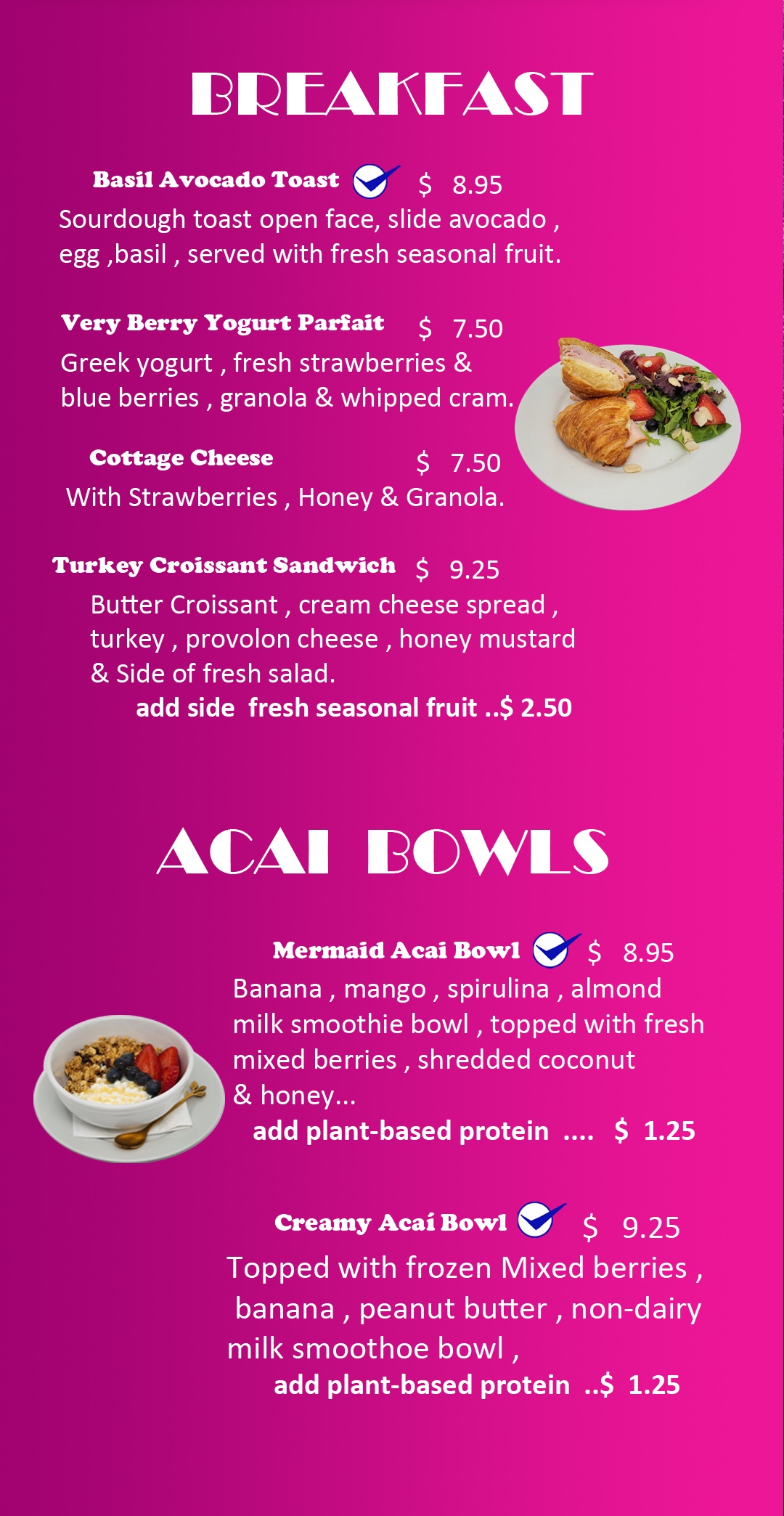 BREAKFAST

Basil Avocado Toast $ 8.95
Sourdough toast open face, slide avocado , egg ,basil , served with fresh seasonal fruit.

Very Berry Yogurt Parfait $ 7.50
Greek yogurt , fresh strawberries & blue berries , granola & whipped cram.

Cottage Cheese $ 7.50
With Strawberries , Honey & Granola.

Turkey Croissant Sandwich $ 9.25
Butter Croissant , cream cheese spread , turkey , provolon cheese , honey mustard & Side of fresh salad.
add side fresh seasonal fruit ..$ 2.50

ACAI BOWLS

Mermaid Acai Bowl $ 8.95
Banana , mango , spirulina , almond milk smoothie bowl , topped with fresh mixed berries , shredded coconut & honey...
add plant-based protein .... $ 1.25

Creamy Acaí Bowl $ 9.25
Topped with frozen Mixed berries , banana , peanut butter , non-dairy milk smoothoe bowl ,
add plant-based protein ..$ 1.25